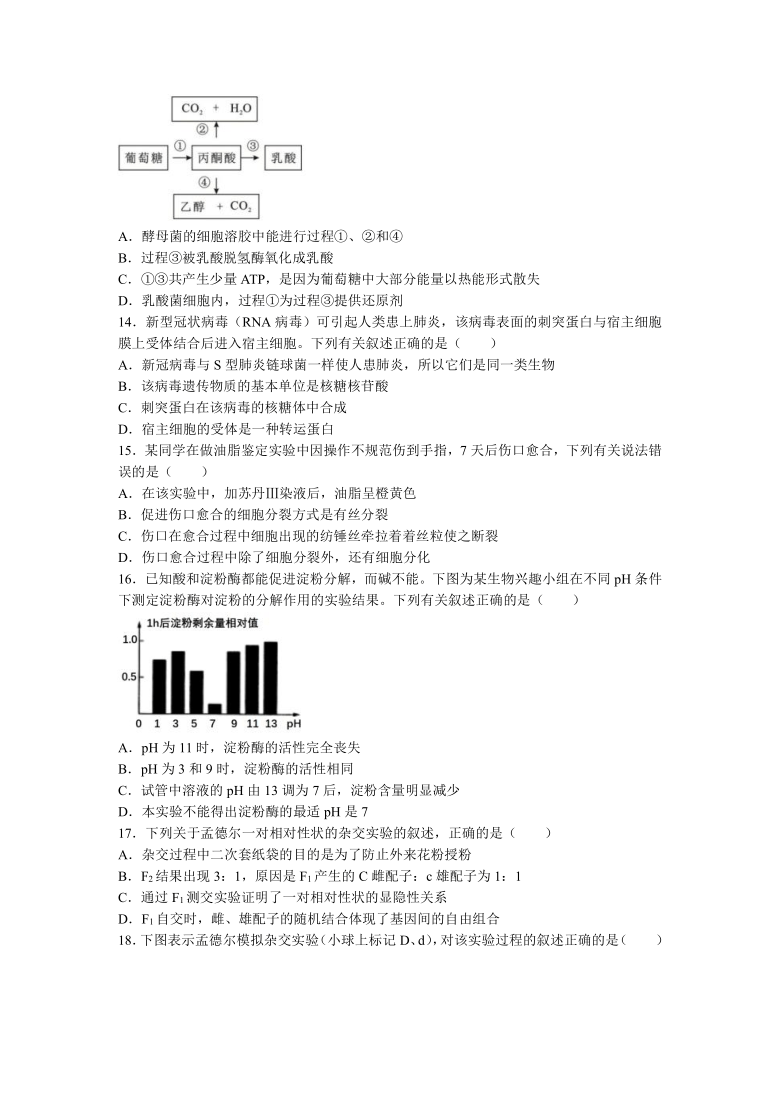 $CO_2$ + $H_2O$
②
葡萄糖 ① 丙酮酸 ③ 乳酸
④
乙醇 + $CO_2$

A．酵母菌的细胞溶胶中能进行过程①、②和④
B．过程③被乳酸脱氢酶氧化成乳酸
C．①③共产生少量 ATP，是因为葡萄糖中大部分能量以热能形式散失
D．乳酸菌细胞内，过程①为过程③提供还原剂
14．新型冠状病毒（RNA 病毒）可引起人类患上肺炎，该病毒表面的刺突蛋白与宿主细胞膜上受体结合后进入宿主细胞。下列有关叙述正确的是（　　）
A．新冠病毒与 S 型肺炎链球菌一样使人患肺炎，所以它们是同一类生物
B．该病毒遗传物质的基本单位是核糖核苷酸
C．刺突蛋白在该病毒的核糖体中合成
D．宿主细胞的受体是一种转运蛋白
15．某同学在做油脂鉴定实验中因操作不规范伤到手指，7 天后伤口愈合，下列有关说法错误的是（　　）
A．在该实验中，加苏丹Ⅲ染液后，油脂呈橙黄色
B．促进伤口愈合的细胞分裂方式是有丝分裂
C．伤口在愈合过程中细胞出现的纺锤丝牵拉着着丝粒使之断裂
D．伤口愈合过程中除了细胞分裂外，还有细胞分化
16．已知酸和淀粉酶都能促进淀粉分解，而碱不能。下图为某生物兴趣小组在不同 pH 条件下测定淀粉酶对淀粉的分解作用的实验结果。下列有关叙述正确的是（　　）

1h后淀粉剩余量相对值
1.0
0.5
0 1 3 5 7 9 11 13 pH

A．pH 为 11 时，淀粉酶的活性完全丧失
B．pH 为 3 和 9 时，淀粉酶的活性相同
C．试管中溶液的 pH 由 13 调为 7 后，淀粉含量明显减少
D．本实验不能得出淀粉酶的最适 pH 是 7
17．下列关于孟德尔一对相对性状的杂交实验的叙述，正确的是（　　）
A．杂交过程中二次套纸袋的目的是为了防止外来花粉授粉
B．$F_2$结果出现 3：1，原因是 $F_1$产生的 C 雌配子：c 雄配子为 1：1
C．通过 $F_1$测交实验证明了一对相对性状的显隐性关系
D．$F_1$自交时，雌、雄配子的随机结合体现了基因间的自由组合
18．下图表示孟德尔模拟杂交实验（小球上标记 D、d），对该实验过程的叙述正确的是（　　）